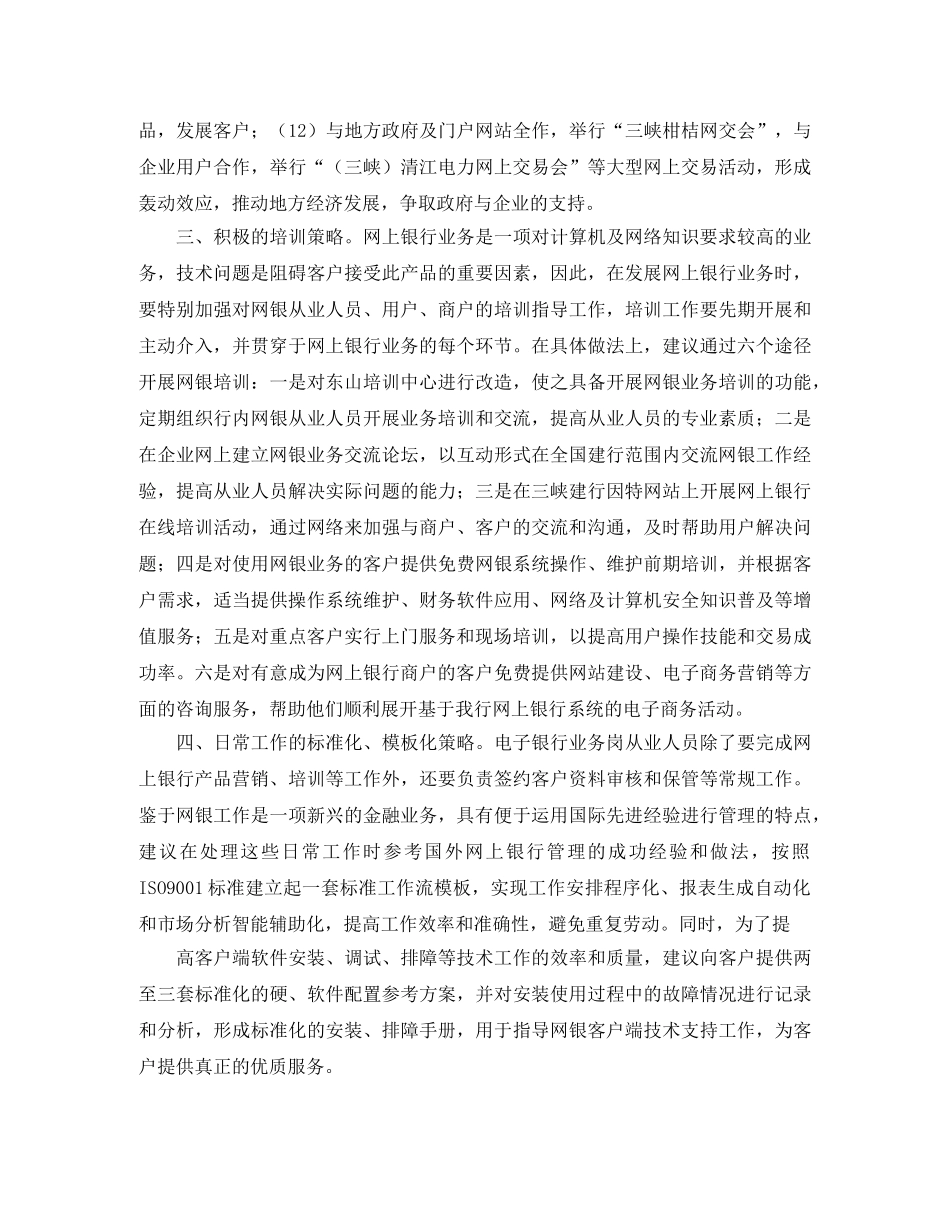 品，发展客户；（12）与地方政府及门户网站全作，举行“三峡柑桔网交会”，与企业用户合作，举行“（三峡）清江电力网上交易会”等大型网上交易活动，形成轰动效应，推动地方经济发展，争取政府与企业的支持。

三、积极的培训策略。网上银行业务是一项对计算机及网络知识要求较高的业务，技术问题是阻碍客户接受此产品的重要因素，因此，在发展网上银行业务时，要特别加强对网银从业人员、用户、商户的培训指导工作，培训工作要先期开展和主动介入，并贯穿于网上银行业务的每个环节。在具体做法上，建议通过六个途径开展网银培训：一是对东山培训中心进行改造，使之具备开展网银业务培训的功能，定期组织行内网银从业人员开展业务培训和交流，提高从业人员的专业素质；二是在企业网上建立网银业务交流论坛，以互动形式在全国建行范围内交流网银工作经验，提高从业人员解决实际问题的能力；三是在三峡建行因特网站上开展网上银行在线培训活动，通过网络来加强与商户、客户的交流和沟通，及时帮助用户解决问题；四是对使用网银业务的客户提供免费网银系统操作、维护前期培训，并根据客户需求，适当提供操作系统维护、财务软件应用、网络及计算机安全知识普及等增值服务；五是对重点客户实行上门服务和现场培训，以提高用户操作技能和交易成功率。六是对有意成为网上银行商户的客户免费提供网站建设、电子商务营销等方面的咨询服务，帮助他们顺利展开基于我行网上银行系统的电子商务活动。

四、日常工作的标准化、模板化策略。电子银行业务岗从业人员除了要完成网上银行产品营销、培训等工作外，还要负责签约客户资料审核和保管等常规工作。鉴于网银工作是一项新兴的金融业务，具有便于运用国际先进经验进行管理的特点，建议在处理这些日常工作时参考国外网上银行管理的成功经验和做法，按照ISO9001标准建立起一套标准工作流模板，实现工作安排程序化、报表生成自动化和市场分析智能辅助化，提高工作效率和准确性，避免重复劳动。同时，为了提

高客户端软件安装、调试、排障等技术工作的效率和质量，建议向客户提供两至三套标准化的硬、软件配置参考方案，并对安装使用过程中的故障情况进行记录和分析，形成标准化的安装、排障手册，用于指导网银客户端技术支持工作，为客户提供真正的优质服务。